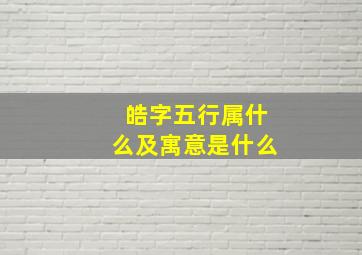 皓字五行属什么及寓意是什么